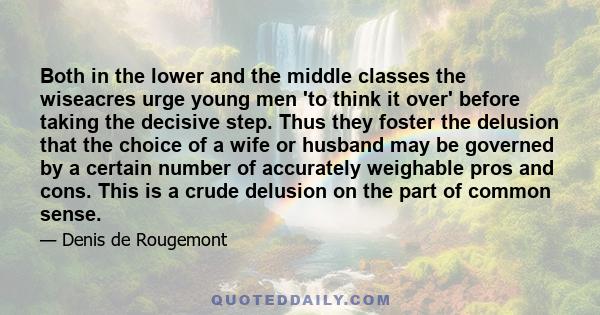 Both in the lower and the middle classes the wiseacres urge young men 'to think it over' before taking the decisive step. Thus they foster the delusion that the choice of a wife or husband may be governed by a certain number of accurately weighable pros and cons. This is a crude delusion on the part of common sense.

— Denis de Rougemont

QUOTEDDAILY.COM